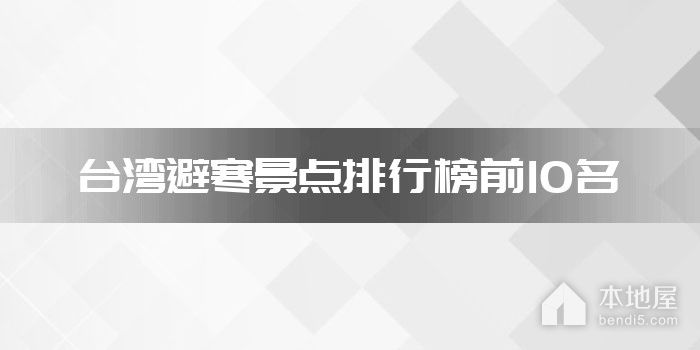 台湾避寒景点排行榜前10名

本地屋
bendi5.com